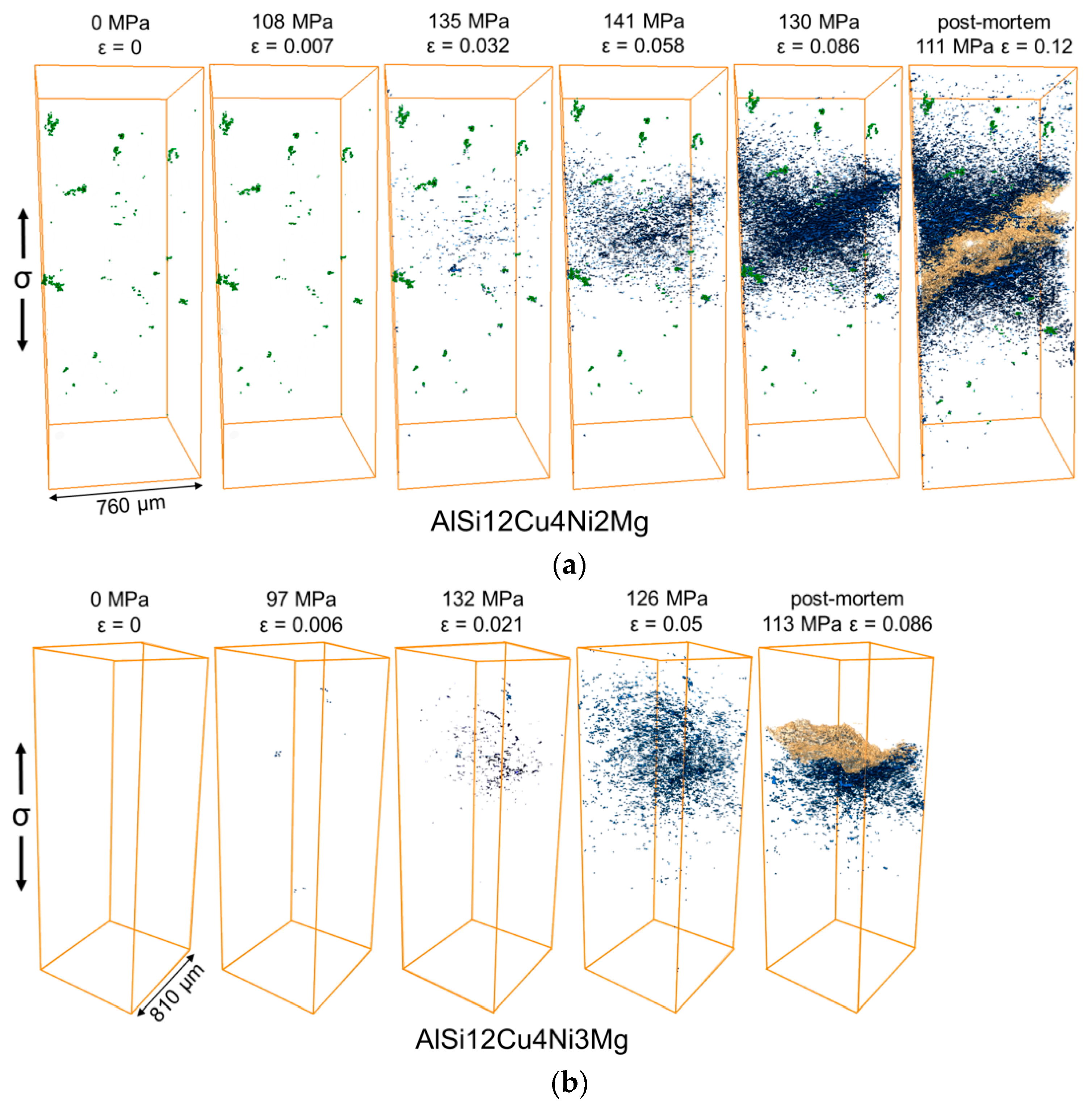 0 MPa
ε = 0

108 MPa
ε = 0.007

135 MPa
ε = 0.032

141 MPa
ε = 0.058

130 MPa
ε = 0.086

post-mortem
111 MPa ε = 0.12

σ

760 μm

AlSi12Cu4Ni2Mg

(a)

0 MPa
ε = 0

97 MPa
ε = 0.006

132 MPa
ε = 0.021

126 MPa
ε = 0.05

post-mortem
113 MPa ε = 0.086

σ

810 μm

AlSi12Cu4Ni3Mg

(b)